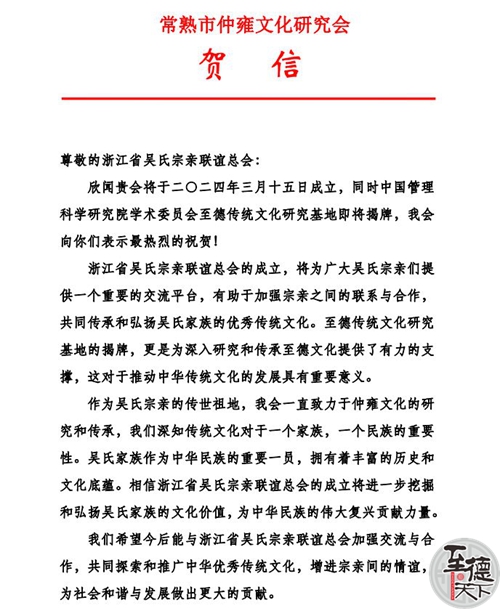 常熟市仲雍文化研究会

贺 信

尊敬的浙江省吴氏宗亲联谊总会：

欣闻贵会将于二〇二四年三月十五日成立，同时中国管理科学研究院学术委员会至德传统文化研究基地即将揭牌，我会向你们表示最热烈的祝贺！

浙江省吴氏宗亲联谊总会的成立，将为广大吴氏宗亲们提供一个重要的交流平台，有助于加强宗亲之间的联系与合作，共同传承和弘扬吴氏家族的优秀传统文化。至德传统文化研究基地的揭牌，更是为深入研究和传承至德文化提供了有力的支撑，这对于推动中华传统文化的发展具有重要意义。

作为吴氏宗亲的传世祖地，我会一直致力于仲雍文化的研究和传承，我们深知传统文化对于一个家族，一个民族的重要性。吴氏家族作为中华民族的重要一员，拥有着丰富的历史和文化底蕴。相信浙江省吴氏宗亲联谊总会的成立将进一步挖掘和弘扬吴氏家族的文化价值，为中华民族的伟大复兴贡献力量。

我们希望今后能与浙江省吴氏宗亲联谊总会加强交流与合作，共同探索和推广中华优秀传统文化，增进宗亲间的情谊，为社会和谐与发展做出更大的贡献。

至德天下